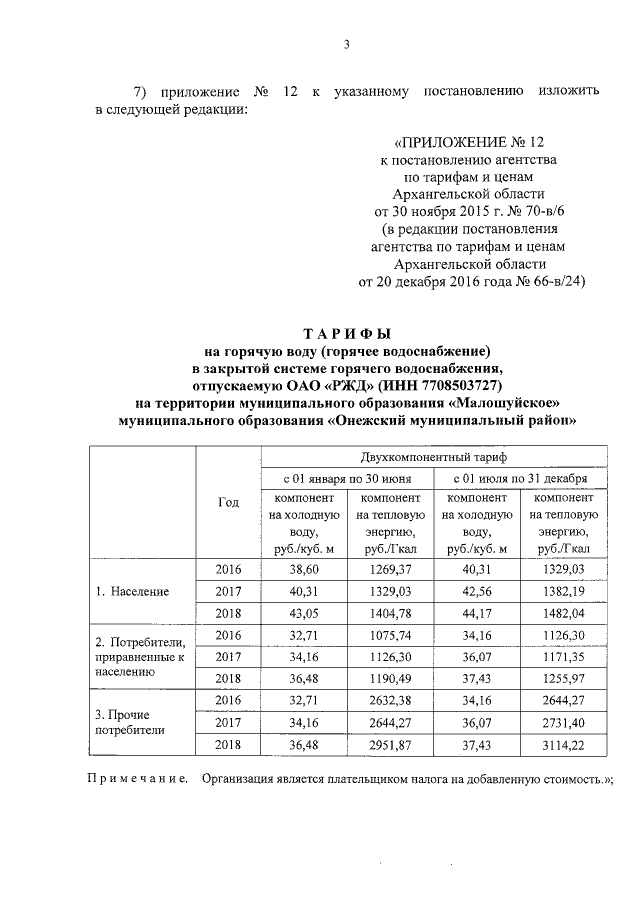 3

7) приложение № 12 к указанному постановлению изложить в следующей редакции:

«ПРИЛОЖЕНИЕ № 12
к постановлению агентства
по тарифам и ценам
Архангельской области
от 30 ноября 2015 г. № 70-в/6
(в редакции постановления
агентства по тарифам и ценам
Архангельской области
от 20 декабря 2016 года № 66-в/24)

ТАРИФЫ
на горячую воду (горячее водоснабжение)
в закрытой системе горячего водоснабжения,
отпускаемую ОАО «РЖД» (ИНН 7708503727)
на территории муниципального образования «Малошуйское»
муниципального образования «Онежский муниципальный район»

| | Год | Двухкомпонентный тариф | | | |
|---|---|---|---|---|---|
| | | с 01 января по 30 июня | | с 01 июля по 31 декабря | |
| | | компонент на холодную воду, руб./куб. м | компонент на тепловую энергию, руб./Гкал | компонент на холодную воду, руб./куб. м | компонент на тепловую энергию, руб./Гкал |
| 1. Население | 2016 | 38,60 | 1269,37 | 40,31 | 1329,03 |
| | 2017 | 40,31 | 1329,03 | 42,56 | 1382,19 |
| | 2018 | 43,05 | 1404,78 | 44,17 | 1482,04 |
| 2. Потребители, приравненные к населению | 2016 | 32,71 | 1075,74 | 34,16 | 1126,30 |
| | 2017 | 34,16 | 1126,30 | 36,07 | 1171,35 |
| | 2018 | 36,48 | 1190,49 | 37,43 | 1255,97 |
| 3. Прочие потребители | 2016 | 32,71 | 2632,38 | 34,16 | 2644,27 |
| | 2017 | 34,16 | 2644,27 | 36,07 | 2731,40 |
| | 2018 | 36,48 | 2951,87 | 37,43 | 3114,22 |

Примечание. Организация является плательщиком налога на добавленную стоимость.»;